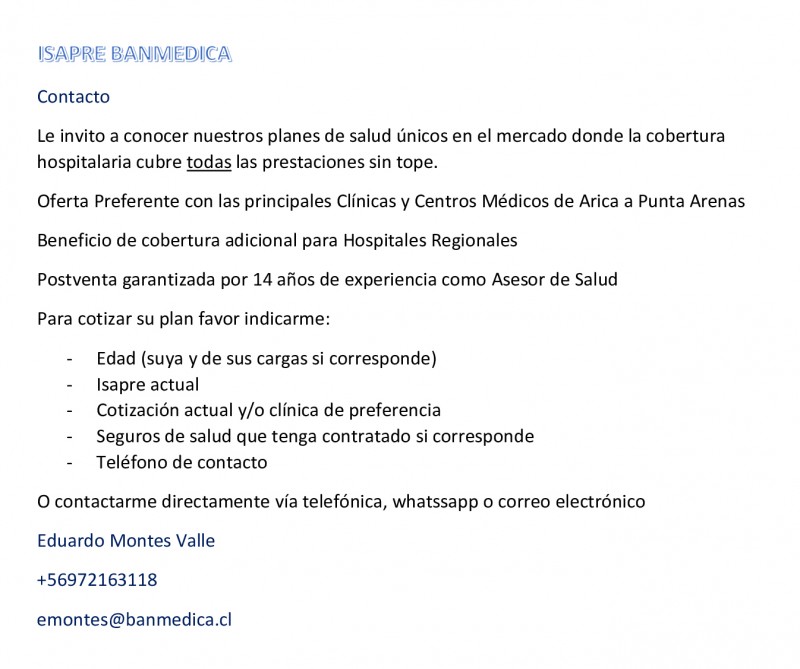 ISAPRE BANMEDICA

Contacto

Le invito a conocer nuestros planes de salud únicos en el mercado donde la cobertura hospitalaria cubre todas las prestaciones sin tope.

Oferta Preferente con las principales Clínicas y Centros Médicos de Arica a Punta Arenas

Beneficio de cobertura adicional para Hospitales Regionales

Postventa garantizada por 14 años de experiencia como Asesor de Salud

Para cotizar su plan favor indicarme:

- Edad (suya y de sus cargas si corresponde)
- Isapre actual
- Cotización actual y/o clínica de preferencia
- Seguros de salud que tenga contratado si corresponde
- Teléfono de contacto

O contactarme directamente vía telefónica, whatssapp o correo electrónico

Eduardo Montes Valle

+56972163118

emontes@banmedica.cl